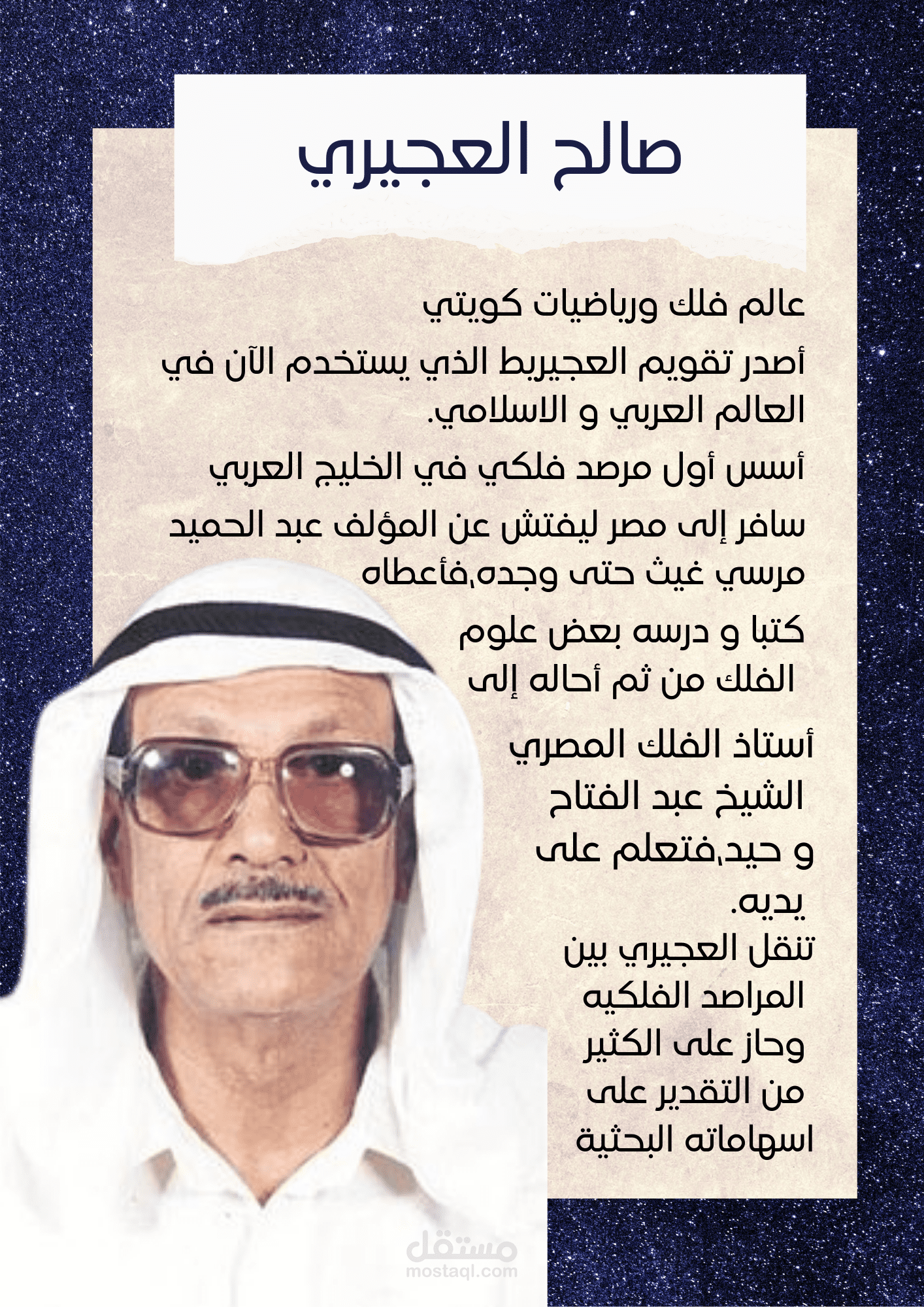 صالح العجيري

عالم فلك ورياضيات كويتي

أصدر تقويم العجيريط الذي يستخدم الآن في العالم العربي و الاسلامي.

أسس أول مرصد فلكي في الخليج العربي

سافر إلى مصر ليفتش عن المؤلف عبد الحميد مرسي غيث حتى وجده،فأعطاه

كتبا و درسه بعض علوم الفلك من ثم أحاله إلى

أستاذ الفلك المصري الشيخ عبد الفتاح و حيد،فتعلم على يديه.

تنقل العجيري بين المراصد الفلكيه وحاز على الكثير من التقدير على اسهاماته البحثية

مستقل
mostaql.com